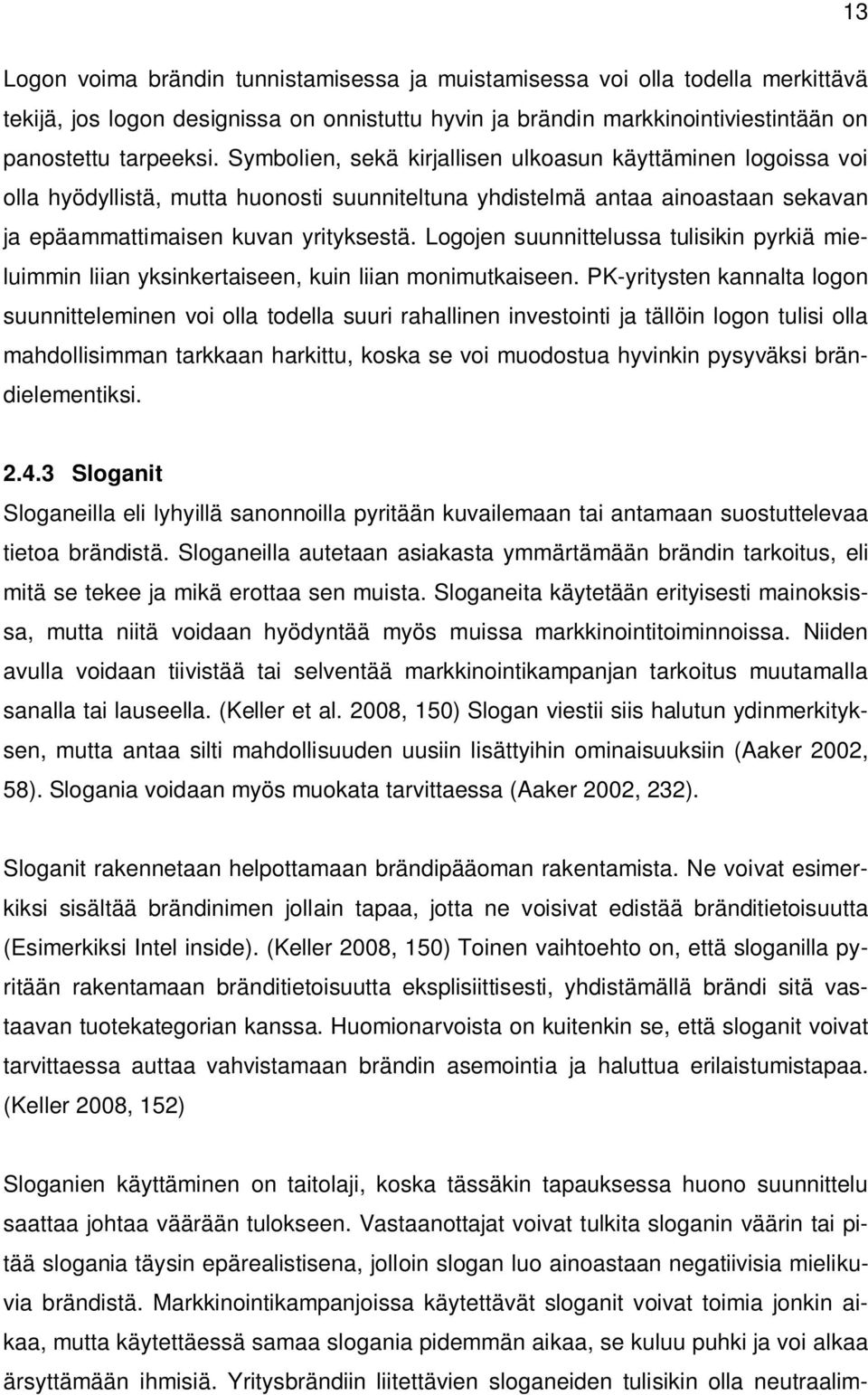 13

Logon voima brändin tunnistamisessa ja muistamisessa voi olla todella merkittävä tekijä, jos logon designissa on onnistuttu hyvin ja brändin markkinointiviestintään on panostettu tarpeeksi. Symbolien, sekä kirjallisen ulkoasun käyttäminen logoissa voi olla hyödyllistä, mutta huonosti suunniteltuna yhdistelmä antaa ainoastaan sekavan ja epäammattimaisen kuvan yrityksestä. Logojen suunnittelussa tulisikin pyrkiä mieluimmin liian yksinkertaiseen, kuin liian monimutkaiseen. PK-yritysten kannalta logon suunnitteleminen voi olla todella suuri rahallinen investointi ja tällöin logon tulisi olla mahdollisimman tarkkaan harkittu, koska se voi muodostua hyvinkin pysyväksi brändielementiksi.

2.4.3 Sloganit

Sloganeilla eli lyhyillä sanonnoilla pyritään kuvailemaan tai antamaan suostuttelevaa tietoa brändistä. Sloganeilla autetaan asiakasta ymmärtämään brändin tarkoitus, eli mitä se tekee ja mikä erottaa sen muista. Sloganeita käytetään erityisesti mainoksissa, mutta niitä voidaan hyödyntää myös muissa markkinointitoiminnoissa. Niiden avulla voidaan tiivistää tai selventää markkinointikampanjan tarkoitus muutamalla sanalla tai lauseella. (Keller et al. 2008, 150) Slogan viestii siis halutun ydinmerkityksen, mutta antaa silti mahdollisuuden uusiin lisättyihin ominaisuuksiin (Aaker 2002, 58). Slogania voidaan myös muokata tarvittaessa (Aaker 2002, 232).

Sloganit rakennetaan helpottamaan brändipääoman rakentamista. Ne voivat esimerkiksi sisältää brändinimen jollain tapaa, jotta ne voisivat edistää bränditietoisuutta (Esimerkiksi Intel inside). (Keller 2008, 150) Toinen vaihtoehto on, että sloganilla pyritään rakentamaan bränditietoisuutta eksplisiittisesti, yhdistämällä brändi sitä vastaavan tuotekategorian kanssa. Huomionarvoista on kuitenkin se, että sloganit voivat tarvittaessa auttaa vahvistamaan brändin asemointia ja haluttua erilaistumistapaa. (Keller 2008, 152)

Sloganien käyttäminen on taitolaji, koska tässäkin tapauksessa huono suunnittelu saattaa johtaa väärään tulokseen. Vastaanottajat voivat tulkita sloganin väärin tai pitää slogania täysin epärealistisena, jolloin slogan luo ainoastaan negatiivisia mielikuvia brändistä. Markkinointikampanjoissa käytettävät sloganit voivat toimia jonkin aikaa, mutta käytettäessä samaa slogania pidemmän aikaa, se kuluu puhki ja voi alkaa ärsyttämään ihmisiä. Yritysbrändiin liitettävien sloganeiden tulisikin olla neutraalim-